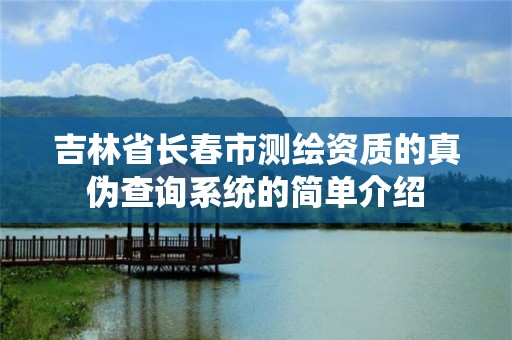 吉林省长春市测绘资质的真伪查询系统的简单介绍